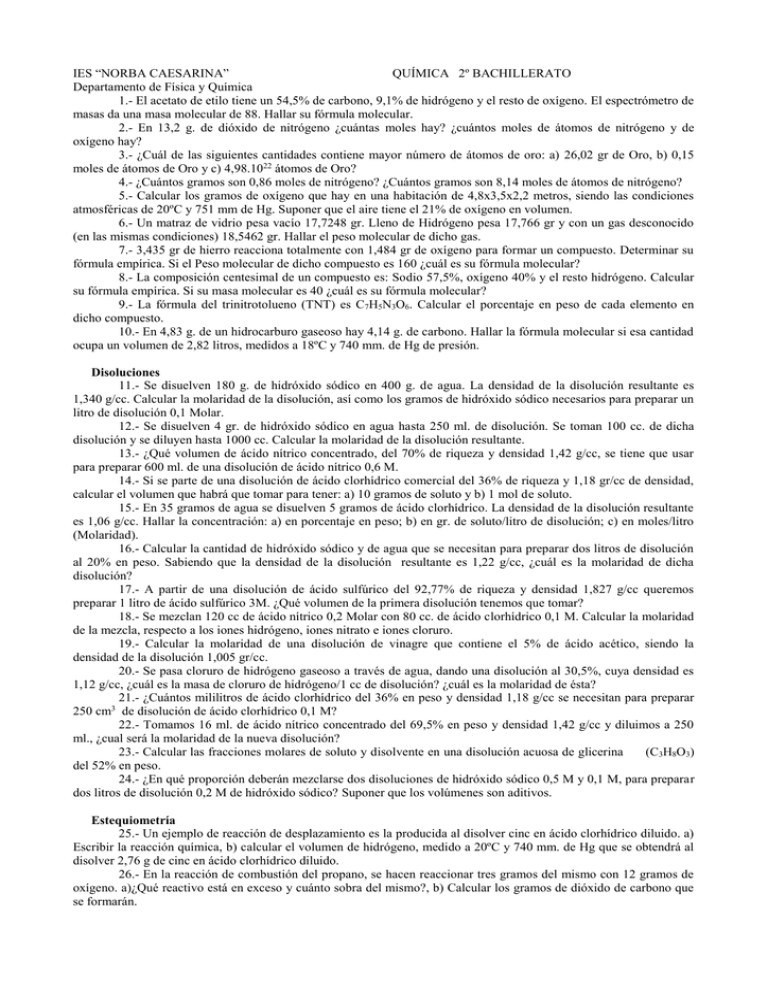 IES "NORBA CAESARINA" QUÍMICA 2º BACHILLERATO
Departamento de Física y Química

1.- El acetato de etilo tiene un 54,5% de carbono, 9,1% de hidrógeno y el resto de oxígeno. El espectrómetro de masas da una masa molecular de 88. Hallar su fórmula molecular.

2.- En 13,2 g. de dióxido de nitrógeno ¿cuántas moles hay? ¿cuántos moles de átomos de nitrógeno y de oxígeno hay?

3.- ¿Cuál de las siguientes cantidades contiene mayor número de átomos de oro: a) 26,02 gr de Oro, b) 0,15 moles de átomos de Oro y c) $4,98.10^{22}$ átomos de Oro?

4.- ¿Cuántos gramos son 0,86 moles de nitrógeno? ¿Cuántos gramos son 8,14 moles de átomos de nitrógeno?

5.- Calcular los gramos de oxígeno que hay en una habitación de 4,8x3,5x2,2 metros, siendo las condiciones atmosféricas de 20ºC y 751 mm de Hg. Suponer que el aire tiene el 21% de oxígeno en volumen.

6.- Un matraz de vidrio pesa vacío 17,7248 gr. Lleno de Hidrógeno pesa 17,766 gr y con un gas desconocido (en las mismas condiciones) 18,5462 gr. Hallar el peso molecular de dicho gas.

7.- 3,435 gr de hierro reacciona totalmente con 1,484 gr de oxígeno para formar un compuesto. Determinar su fórmula empírica. Si el Peso molecular de dicho compuesto es 160 ¿cuál es su fórmula molecular?

8.- La composición centesimal de un compuesto es: Sodio 57,5%, oxígeno 40% y el resto hidrógeno. Calcular su fórmula empírica. Si su masa molecular es 40 ¿cuál es su fórmula molecular?

9.- La fórmula del trinitrotolueno (TNT) es $C_7H_5N_3O_6$. Calcular el porcentaje en peso de cada elemento en dicho compuesto.

10.- En 4,83 g. de un hidrocarburo gaseoso hay 4,14 g. de carbono. Hallar la fórmula molecular si esa cantidad ocupa un volumen de 2,82 litros, medidos a 18ºC y 740 mm. de Hg de presión.

Disoluciones

11.- Se disuelven 180 g. de hidróxido sódico en 400 g. de agua. La densidad de la disolución resultante es 1,340 g/cc. Calcular la molaridad de la disolución, así como los gramos de hidróxido sódico necesarios para preparar un litro de disolución 0,1 Molar.

12.- Se disuelven 4 gr. de hidróxido sódico en agua hasta 250 ml. de disolución. Se toman 100 cc. de dicha disolución y se diluyen hasta 1000 cc. Calcular la molaridad de la disolución resultante.

13.- ¿Qué volumen de ácido nítrico concentrado, del 70% de riqueza y densidad 1,42 g/cc, se tiene que usar para preparar 600 ml. de una disolución de ácido nítrico 0,6 M.

14.- Si se parte de una disolución de ácido clorhídrico comercial del 36% de riqueza y 1,18 gr/cc de densidad, calcular el volumen que habrá que tomar para tener: a) 10 gramos de soluto y b) 1 mol de soluto.

15.- En 35 gramos de agua se disuelven 5 gramos de ácido clorhídrico. La densidad de la disolución resultante es 1,06 g/cc. Hallar la concentración: a) en porcentaje en peso; b) en gr. de soluto/litro de disolución; c) en moles/litro (Molaridad).

16.- Calcular la cantidad de hidróxido sódico y de agua que se necesitan para preparar dos litros de disolución al 20% en peso. Sabiendo que la densidad de la disolución resultante es 1,22 g/cc, ¿cuál es la molaridad de dicha disolución?

17.- A partir de una disolución de ácido sulfúrico del 92,77% de riqueza y densidad 1,827 g/cc queremos preparar 1 litro de ácido sulfúrico 3M. ¿Qué volumen de la primera disolución tenemos que tomar?

18.- Se mezclan 120 cc de ácido nítrico 0,2 Molar con 80 cc. de ácido clorhídrico 0,1 M. Calcular la molaridad de la mezcla, respecto a los iones hidrógeno, iones nitrato e iones cloruro.

19.- Calcular la molaridad de una disolución de vinagre que contiene el 5% de ácido acético, siendo la densidad de la disolución 1,005 gr/cc.

20.- Se pasa cloruro de hidrógeno gaseoso a través de agua, dando una disolución al 30,5%, cuya densidad es 1,12 g/cc, ¿cuál es la masa de cloruro de hidrógeno/1 cc de disolución? ¿cuál es la molaridad de ésta?

21.- ¿Cuántos mililitros de ácido clorhídrico del 36% en peso y densidad 1,18 g/cc se necesitan para preparar 250 $cm^3$ de disolución de ácido clorhídrico 0,1 M?

22.- Tomamos 16 ml. de ácido nítrico concentrado del 69,5% en peso y densidad 1,42 g/cc y diluimos a 250 ml., ¿cual será la molaridad de la nueva disolución?

23.- Calcular las fracciones molares de soluto y disolvente en una disolución acuosa de glicerina ($C_3H_8O_3$) del 52% en peso.

24.- ¿En qué proporción deberán mezclarse dos disoluciones de hidróxido sódico 0,5 M y 0,1 M, para preparar dos litros de disolución 0,2 M de hidróxido sódico? Suponer que los volúmenes son aditivos.

Estequiometría

25.- Un ejemplo de reacción de desplazamiento es la producida al disolver cinc en ácido clorhídrico diluido. a) Escribir la reacción química, b) calcular el volumen de hidrógeno, medido a 20ºC y 740 mm. de Hg que se obtendrá al disolver 2,76 g de cinc en ácido clorhídrico diluido.

26.- En la reacción de combustión del propano, se hacen reaccionar tres gramos del mismo con 12 gramos de oxígeno. a)¿Qué reactivo está en exceso y cuánto sobra del mismo?, b) Calcular los gramos de dióxido de carbono que se formarán.